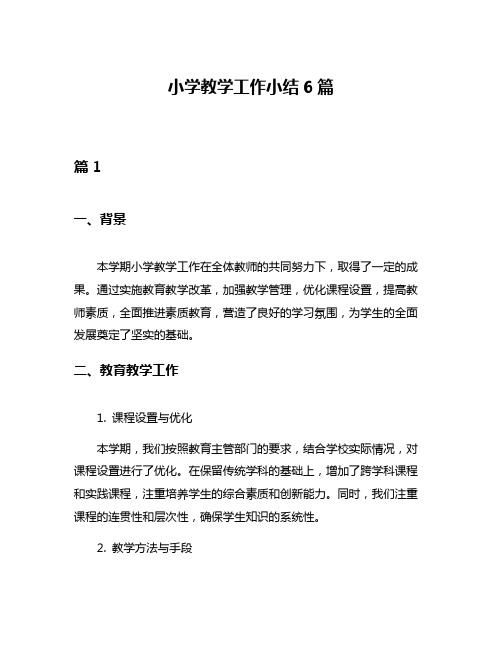 小学教学工作小结 6 篇

篇 1

一、背景

本学期小学教学工作在全体教师的共同努力下，取得了一定的成果。通过实施教育教学改革，加强教学管理，优化课程设置，提高教师素质，全面推进素质教育，营造了良好的学习氛围，为学生的全面发展奠定了坚实的基础。

二、教育教学工作

1. 课程设置与优化

本学期，我们按照教育主管部门的要求，结合学校实际情况，对课程设置进行了优化。在保留传统学科的基础上，增加了跨学科课程和实践课程，注重培养学生的综合素质和创新能力。同时，我们注重课程的连贯性和层次性，确保学生知识的系统性。

2. 教学方法与手段